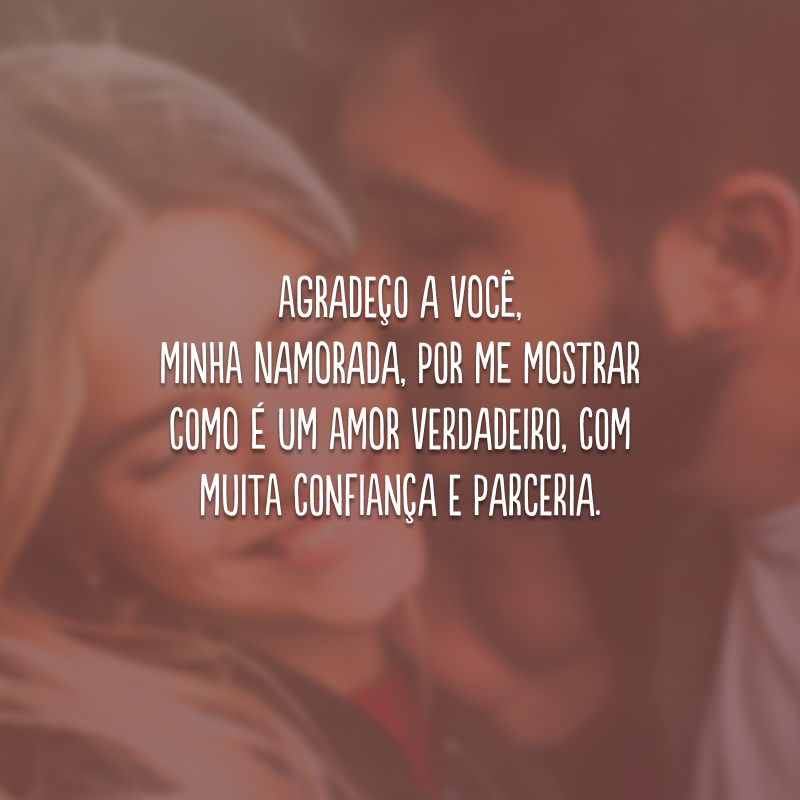 AGRADEÇO A VOCÊ,
MINHA NAMORADA, POR ME MOSTRAR
COMO É UM AMOR VERDADEIRO, COM
MUITA CONFIANÇA E PARCERIA.